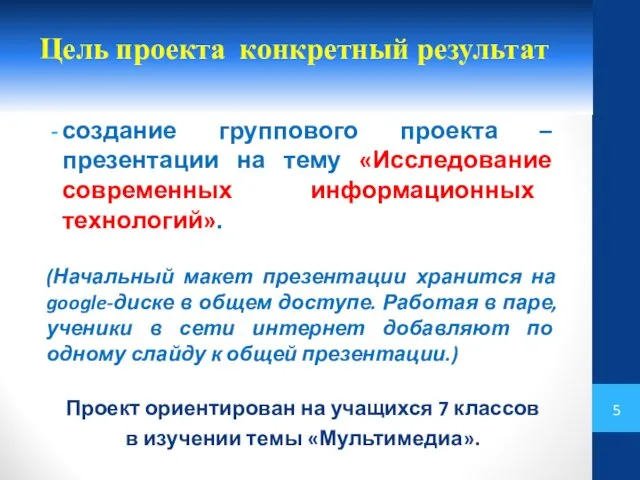 Цель проекта конкретный результат

- создание группового проекта – презентации на тему «Исследование современных информационных технологий».

(Начальный макет презентации хранится на google-диске в общем доступе. Работая в паре, ученики в сети интернет добавляют по одному слайду к общей презентации.)

Проект ориентирован на учащихся 7 классов в изучении темы «Мультимедиа».

5